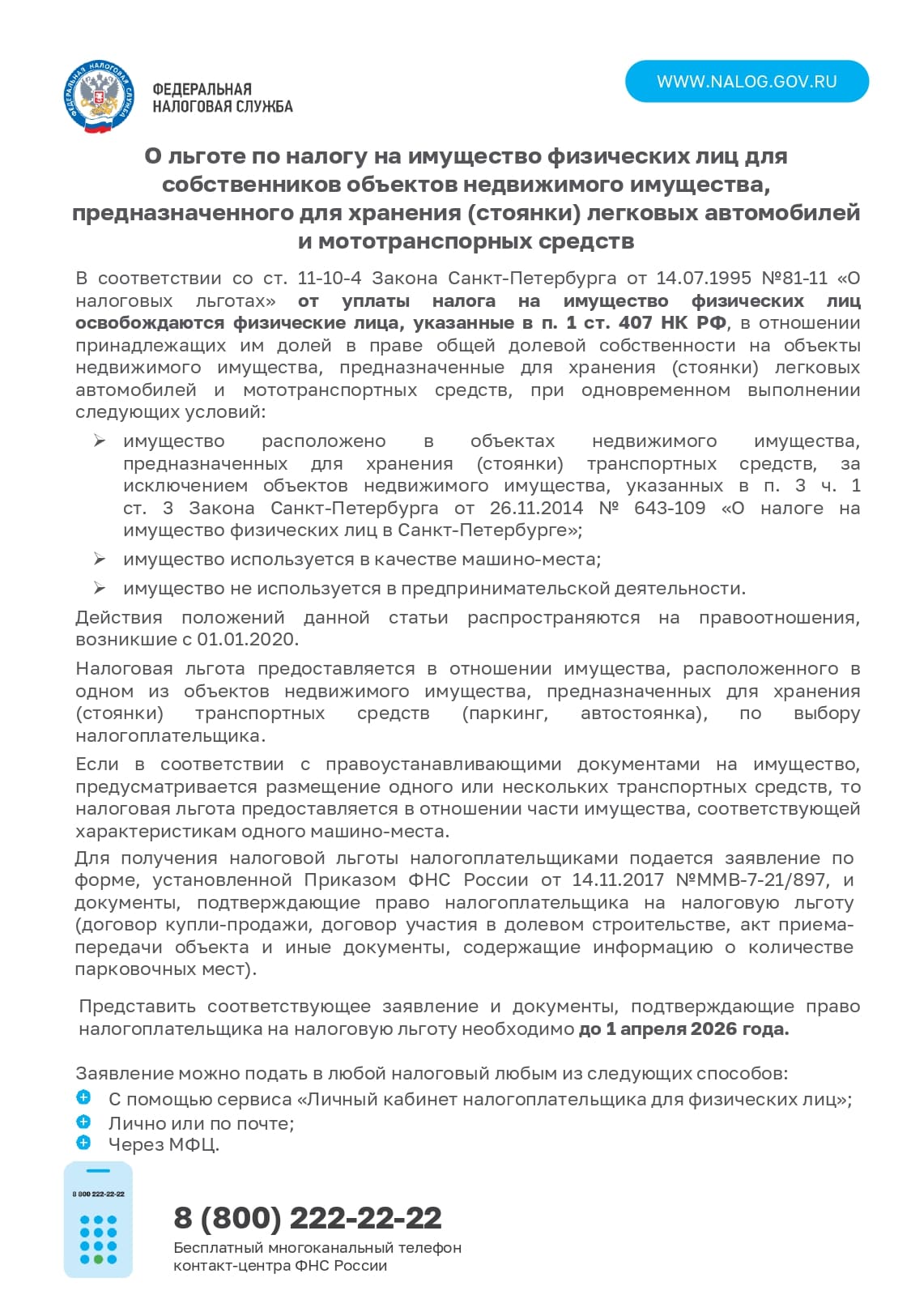 ФЕДЕРАЛЬНАЯ НАЛОГОВАЯ СЛУЖБА

ФЕДЕРАЛЬНАЯ
НАЛОГОВАЯ СЛУЖБА

WWW.NALOG.GOV.RU

О льготе по налогу на имущество физических лиц для собственников объектов недвижимого имущества, предназначенного для хранения (стоянки) легковых автомобилей и мототранспорных средств

В соответствии со ст. 11-10-4 Закона Санкт-Петербурга от 14.07.1995 №81-11 «О налоговых льготах» от уплаты налога на имущество физических лиц освобождаются физические лица, указанные в п. 1 ст. 407 НК РФ, в отношении принадлежащих им долей в праве общей долевой собственности на объекты недвижимого имущества, предназначенные для хранения (стоянки) легковых автомобилей и мототранспортных средств, при одновременном выполнении следующих условий:

➢ имущество расположено в объектах недвижимого имущества, предназначенных для хранения (стоянки) транспортных средств, за исключением объектов недвижимого имущества, указанных в п. 3 ч. 1 ст. 3 Закона Санкт-Петербурга от 26.11.2014 № 643-109 «О налоге на имущество физических лиц в Санкт-Петербурге»;

➢ имущество используется в качестве машино-места;

➢ имущество не используется в предпринимательской деятельности.

Действия положений данной статьи распространяются на правоотношения, возникшие с 01.01.2020.

Налоговая льгота предоставляется в отношении имущества, расположенного в одном из объектов недвижимого имущества, предназначенных для хранения (стоянки) транспортных средств (паркинг, автостоянка), по выбору налогоплательщика.

Если в соответствии с правоустанавливающими документами на имущество, предусматривается размещение одного или нескольких транспортных средств, то налоговая льгота предоставляется в отношении части имущества, соответствующей характеристикам одного машино-места.

Для получения налоговой льготы налогоплательщиками подается заявление по форме, установленной Приказом ФНС России от 14.11.2017 №ММВ-7-21/897, и документы, подтверждающие право налогоплательщика на налоговую льготу (договор купли-продажи, договор участия в долевом строительстве, акт приема-передачи объекта и иные документы, содержащие информацию о количестве парковочных мест).

Представить соответствующее заявление и документы, подтверждающие право налогоплательщика на налоговую льготу необходимо до 1 апреля 2026 года.

Заявление можно подать в любой налоговый любым из следующих способов:
С помощью сервиса «Личный кабинет налогоплательщика для физических лиц»;
Лично или по почте;
Через МФЦ.

8 800 222-22-22

8 (800) 222-22-22
Бесплатный многоканальный телефон контакт-центра ФНС России